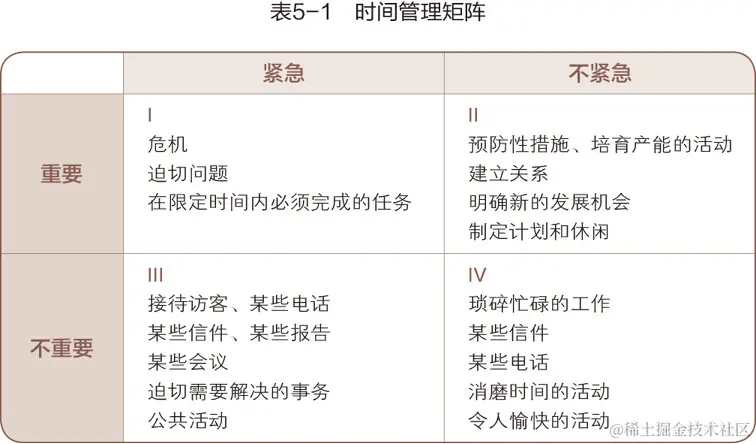 表5-1　时间管理矩阵

| | 紧急 | 不紧急 |
|---|---|---|
| 重要 | I<br>危机<br>迫切问题<br>在限定时间内必须完成的任务 | II<br>预防性措施、培育产能的活动<br>建立关系<br>明确新的发展机会<br>制定计划和休闲 |
| 不重要 | III<br>接待访客、某些电话<br>某些信件、某些报告<br>某些会议<br>迫切需要解决的事务<br>公共活动 | IV<br>琐碎忙碌的工作<br>某些信件<br>某些电话<br>消磨时间的活动<br>令人愉快的活动 |

@稀土掘金技术社区